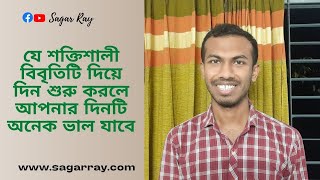 Sagar Ray

যে শক্তিশালী বিবৃতিটি দিয়ে দিন শুরু করলে আপনার দিনটি অনেক ভাল যাবে

www.sagarray.com